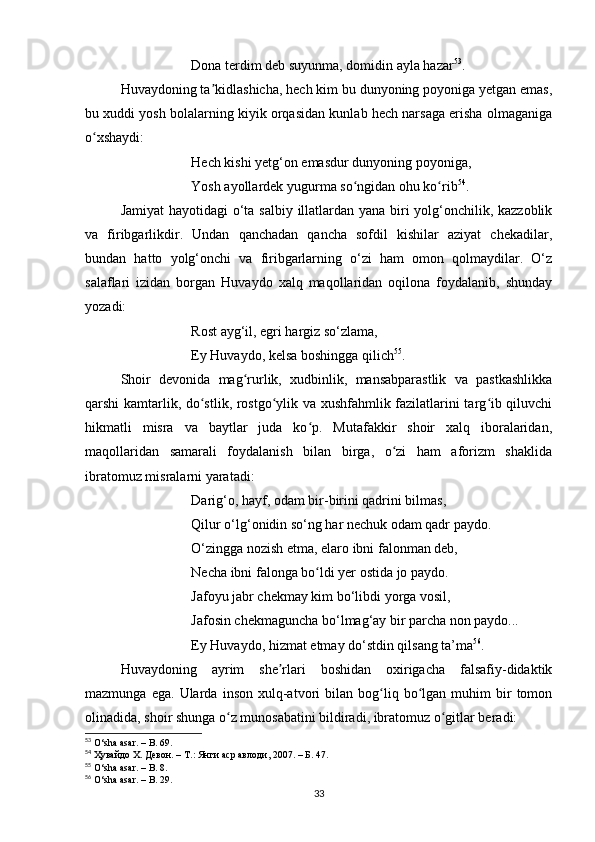 Dona terdim deb suyunma, domidin ayla hazar$^{53}$.

Huvaydoning ta’kidlashicha, hech kim bu dunyoning poyoniga yetgan emas, bu xuddi yosh bolalarning kiyik orqasidan kunlab hech narsaga erisha olmaganiga o‘xshaydi:

Hech kishi yetg‘on emasdur dunyoning poyoniga,

Yosh ayollardek yugurma so‘ngidan ohu ko‘rib$^{54}$.

Jamiyat hayotidagi o‘ta salbiy illatlardan yana biri yolg‘onchilik, kazzoblik va firibgarlikdir. Undan qanchadan qancha sofdil kishilar aziyat chekadilar, bundan hatto yolg‘onchi va firibgarlarning o‘zi ham omon qolmaydilar. O‘z salaflari izidan borgan Huvaydo xalq maqollaridan oqilona foydalanib, shunday yozadi:

Rost ayg‘il, egri hargiz so‘zlama,

Ey Huvaydo, kelsa boshingga qilich$^{55}$.

Shoir devonida mag‘rurlik, xudbinlik, mansabparastlik va pastkashlikka qarshi kamtarlik, do‘stlik, rostgo‘ylik va xushfahmlik fazilatlarini targ‘ib qiluvchi hikmatli misra va baytlar juda ko‘p. Mutafakkir shoir xalq iboralaridan, maqollaridan samarali foydalanish bilan birga, o‘zi ham aforizm shaklida ibratomuz misralarni yaratadi:

Darig‘o, hayf, odam bir-birini qadrini bilmas,

Qilur o‘lg‘onidin so‘ng har nechuk odam qadr paydo.

O‘zingga nozish etma, elaro ibni falonman deb,

Necha ibni falonga bo‘ldi yer ostida jo paydo.

Jafoyu jabr chekmay kim bo‘libdi yorga vosil,

Jafosin chekmaguncha bo‘lmag‘ay bir parcha non paydo...

Ey Huvaydo, hizmat etmay do‘stdin qilsang ta’ma$^{56}$.

Huvaydoning ayrim she’rlari boshidan oxirigacha falsafiy-didaktik mazmunga ega. Ularda inson xulq-atvori bilan bog‘liq bo‘lgan muhim bir tomon olinadida, shoir shunga o‘z munosabatini bildiradi, ibratomuz o‘gitlar beradi:

$^{53}$ O‘sha asar. – B. 69.
$^{54}$ Хувайдо Х. Девон. – Т.: Янги аср авлоди, 2007. – Б. 47.
$^{55}$ O‘sha asar. – B. 8.
$^{56}$ O‘sha asar. – B. 29.

33